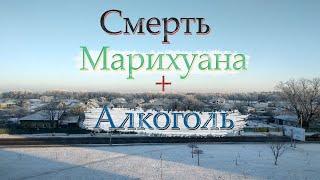 Смерть
Марихуана
+
Алкоголь